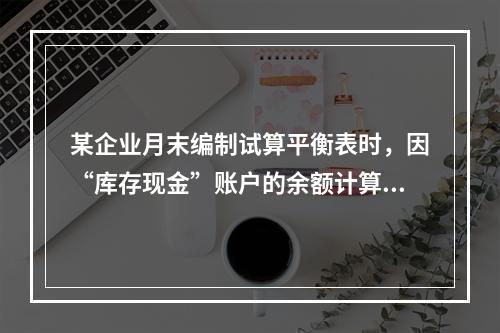 某企业月末编制试算平衡表时，因“库存现金”账户的余额计算...